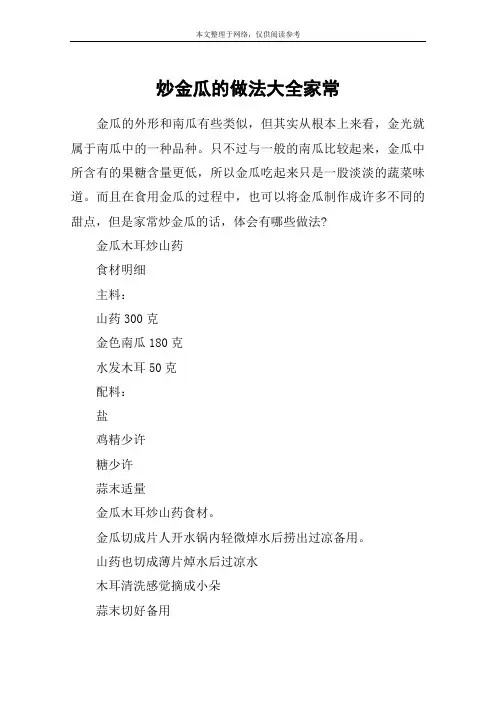 本文整理于网络，仅供阅读参考

炒金瓜的做法大全家常

金瓜的外形和南瓜有些类似，但其实从根本上来看，金光就属于南瓜中的一种品种。只不过与一般的南瓜比较起来，金瓜中所含有的果糖含量更低，所以金瓜吃起来只是一股淡淡的蔬菜味道。而且在食用金瓜的过程中，也可以将金瓜制作成许多不同的甜点，但是家常炒金瓜的话，体会有哪些做法?

金瓜木耳炒山药

食材明细

主料：

山药 300 克

金色南瓜 180 克

水发木耳 50 克

配料：

盐

鸡精少许

糖少许

蒜末适量

金瓜木耳炒山药食材。

金瓜切成片人开水锅内轻微焯水后捞出过凉备用。

山药也切成薄片焯水后过凉水

木耳清洗感觉摘成小朵

蒜末切好备用